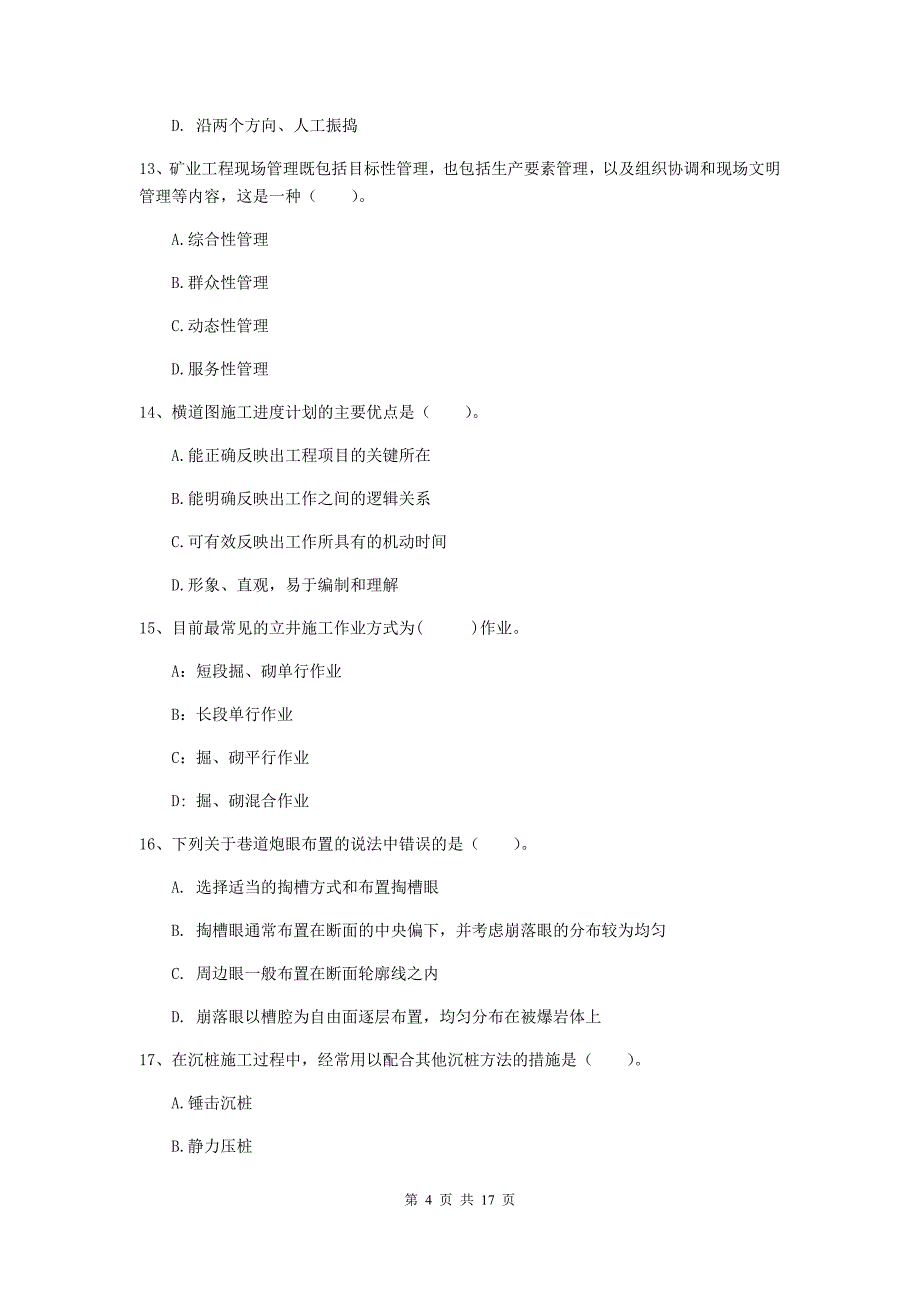 D. 沿两个方向、人工振捣

13、矿业工程现场管理既包括目标性管理，也包括生产要素管理，以及组织协调和现场文明管理等内容，这是一种（　　）。

A.综合性管理

B.群众性管理

C.动态性管理

D.服务性管理

14、横道图施工进度计划的主要优点是（　　）。

A.能正确反映出工程项目的关键所在

B.能明确反映出工作之间的逻辑关系

C.可有效反映出工作所具有的机动时间

D.形象、直观，易于编制和理解

15、目前最常见的立井施工作业方式为(　　　)作业。

A：短段掘、砌单行作业

B：长段单行作业

C：掘、砌平行作业

D：掘、砌混合作业

16、下列关于巷道炮眼布置的说法中错误的是（　　）。

A. 选择适当的掏槽方式和布置掏槽眼

B. 掏槽眼通常布置在断面的中央偏下，并考虑崩落眼的分布较为均匀

C. 周边眼一般布置在断面轮廓线之内

D. 崩落眼以槽腔为自由面逐层布置，均匀分布在被爆岩体上

17、在沉桩施工过程中，经常用以配合其他沉桩方法的措施是（　　）。

A.锤击沉桩

B.静力压桩

第 4 页 共 17 页